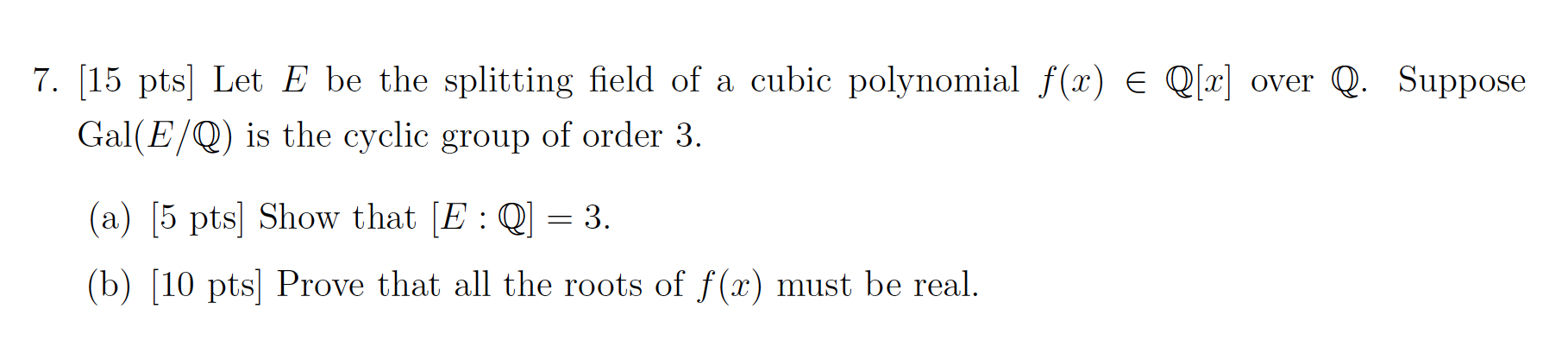 7. [15 pts] Let $E$ be the splitting field of a cubic polynomial $f(x) \in \mathbb{Q}[x]$ over $\mathbb{Q}$. Suppose $\text{Gal}(E/\mathbb{Q})$ is the cyclic group of order 3.

(a) [5 pts] Show that $[E : \mathbb{Q}] = 3$.

(b) [10 pts] Prove that all the roots of $f(x)$ must be real.